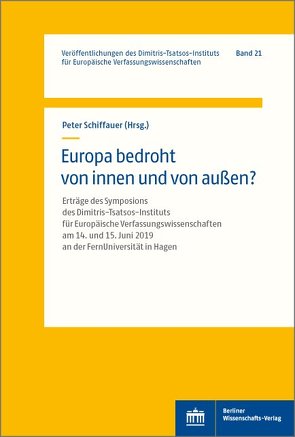 Veröffentlichungen des Dimitris-Tsatsos-Instituts für Europäische Verfassungswissenschaften

Band 21

Peter Schiffauer (Hrsg.)

Europa bedroht von innen und von außen?

Erträge des Symposions des Dimitris-Tsatsos-Instituts für Europäische Verfassungswissenschaften am 14. und 15. Juni 2019 an der FernUniversität in Hagen

Berliner Wissenschafts-Verlag